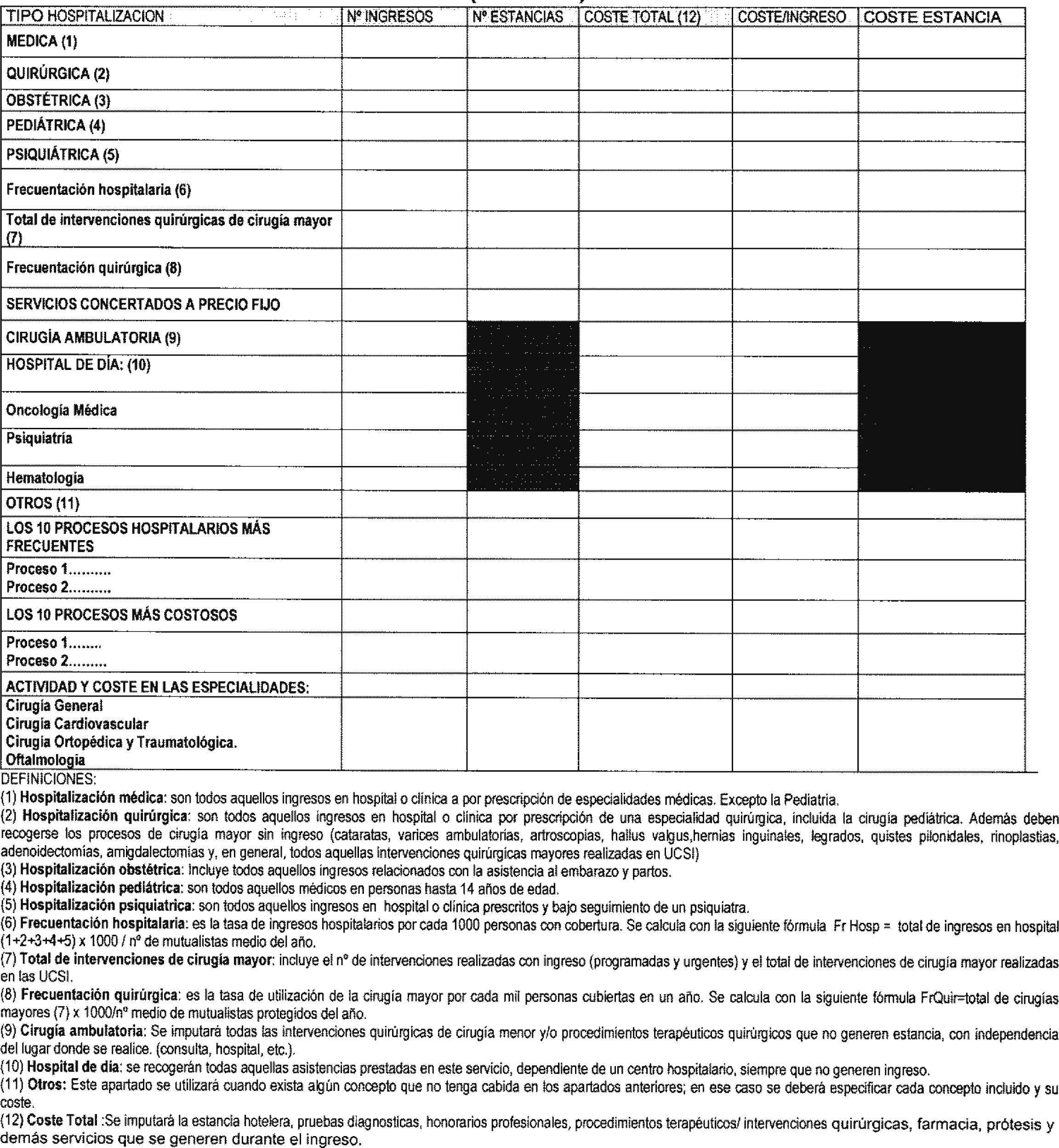 | TIPO HOSPITALIZACION | Nº INGRESOS | Nº ESTANCIAS | COSTE TOTAL (12) | COSTE/INGRESO | COSTE ESTANCIA |
|---|---|---|---|---|---|
| MEDICA (1) | | | | | |
| QUIRÚRGICA (2) | | | | | |
| OBSTÉTRICA (3) | | | | | |
| PEDIÁTRICA (4) | | | | | |
| PSIQUIÁTRICA (5) | | | | | |
| Frecuentación hospitalaria (6) | | | | | |
| Total de intervenciones quirúrgicas de cirugía mayor (7) | | | | | |
| Frecuentación quirúrgica (8) | | | | | |
| SERVICIOS CONCERTADOS A PRECIO FIJO | | | | | |
| CIRUGÍA AMBULATORIA (9) | | | | | |
| HOSPITAL DE DÍA: (10) | | | | | |
| Oncología Médica | | | | | |
| Psiquiatría | | | | | |
| Hematología | | | | | |
| OTROS (11) | | | | | |
| LOS 10 PROCESOS HOSPITALARIOS MÁS FRECUENTES | | | | | |
| Proceso 1.......... Proceso 2.......... | | | | | |
| LOS 10 PROCESOS MÁS COSTOSOS | | | | | |
| Proceso 1........ Proceso 2......... | | | | | |
| ACTIVIDAD Y COSTE EN LAS ESPECIALIDADES: | | | | | |
| Cirugía General Cirugía Cardiovascular Cirugía Ortopédica y Traumatológica. Oftalmología | | | | | |

DEFINICIONES:
(1) Hospitalización médica: son todos aquellos ingresos en hospital o clínica a por prescripción de especialidades médicas. Excepto la Pediatría.
(2) Hospitalización quirúrgica: son todos aquellos ingresos en hospital o clínica por prescripción de una especialidad quirúrgica, incluida la cirugía pediátrica. Además deben recogerse los procesos de cirugía mayor sin ingreso (cataratas, varices ambulatorias, artroscopias, hallus valgus,hernias inguinales, legrados, quistes pilonidales, rinoplastias, adenoidectomías, amigdalectomías y, en general, todos aquellas intervenciones quirúrgicas mayores realizadas en UCSI)
(3) Hospitalización obstétrica: Incluye todos aquellos ingresos relacionados con la asistencia al embarazo y partos.
(4) Hospitalización pediátrica: son todos aquellos médicos en personas hasta 14 años de edad.
(5) Hospitalización psiquiatrica: son todos aquellos ingresos en hospital o clínica prescritos y bajo seguimiento de un psiquiatra.
(6) Frecuentación hospitalaria: es la tasa de ingresos hospitalarios por cada 1000 personas con cobertura. Se calcula con la siguiente fórmula Fr Hosp = total de ingresos en hospital (1+2+3+4+5) x 1000 / nº de mutualistas medio del año.
(7) Total de intervenciones de cirugía mayor: incluye el nº de intervenciones realizadas con ingreso (programadas y urgentes) y el total de intervenciones de cirugía mayor realizadas en las UCSI.
(8) Frecuentación quirúrgica: es la tasa de utilización de la cirugía mayor por cada mil personas cubiertas en un año. Se calcula con la siguiente fórmula FrQuir=total de cirugías mayores (7) x 1000/nº medio de mutualistas protegidos del año.
(9) Cirugía ambulatoria: Se imputará todas las intervenciones quirúrgicas de cirugía menor y/o procedimientos terapéuticos quirúrgicos que no generen estancia, con independencia del lugar donde se realice. (consulta, hospital, etc.).
(10) Hospital de día: se recogerán todas aquellas asistencias prestadas en este servicio, dependiente de un centro hospitalario, siempre que no generen ingreso.
(11) Otros: Este apartado se utilizará cuando exista algún concepto que no tenga cabida en los apartados anteriores; en ese caso se deberá especificar cada concepto incluido y su coste.
(12) Coste Total :Se imputará la estancia hotelera, pruebas diagnosticas, honorarios profesionales, procedimientos terapéuticos/ intervenciones quirúrgicas, farmacia, prótesis y demás servicios que se generen durante el ingreso.